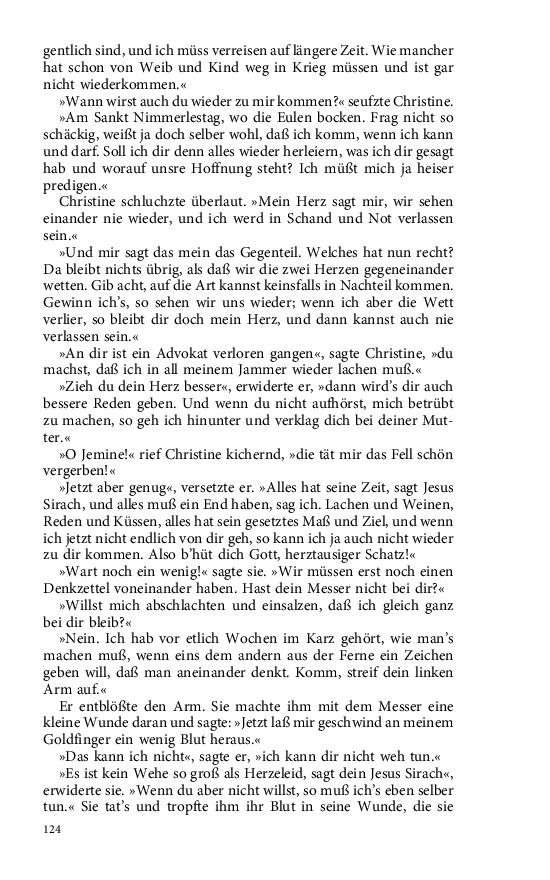 gentlich sind, und ich müss verreisen auf längere Zeit. Wie mancher hat schon von Weib und Kind weg in Krieg müssen und ist gar nicht wiederkommen.«

»Wann wirst auch du wieder zu mir kommen?« seufzte Christine.

»Am Sankt Nimmerlestag, wo die Eulen bocken. Frag nicht so schäckig, weißt ja doch selber wohl, daß ich komm, wenn ich kann und darf. Soll ich dir denn alles wieder herleiern, was ich dir gesagt hab und worauf unsre Hoffnung steht? Ich müßt mich ja heiser predigen.«

Christine schluchzte überlaut. »Mein Herz sagt mir, wir sehen einander nie wieder, und ich werd in Schand und Not verlassen sein.«

»Und mir sagt das mein das Gegenteil. Welches hat nun recht? Da bleibt nichts übrig, als daß wir die zwei Herzen gegeneinander wetten. Gib acht, auf die Art kannst keinsfalls in Nachteil kommen. Gewinn ich's, so sehen wir uns wieder; wenn ich aber die Wett verlier, so bleibt dir doch mein Herz, und dann kannst auch nie verlassen sein.«

»An dir ist ein Advokat verloren gangen«, sagte Christine, »du machst, daß ich in all meinem Jammer wieder lachen muß.«

»Zieh du dein Herz besser«, erwiderte er, »dann wird's dir auch bessere Reden geben. Und wenn du nicht aufhörst, mich betrübt zu machen, so geh ich hinunter und verklag dich bei deiner Mutter.«

»O Jemine!« rief Christine kichernd, »die tät mir das Fell schön vergerben!«

»Jetzt aber genug«, versetzte er. »Alles hat seine Zeit, sagt Jesus Sirach, und alles muß ein End haben, sag ich. Lachen und Weinen, Reden und Küssen, alles hat sein gesetztes Maß und Ziel, und wenn ich jetzt nicht endlich von dir geh, so kann ich ja auch nicht wieder zu dir kommen. Also b'hüt dich Gott, herztausiger Schatz!«

»Wart noch ein wenig!« sagte sie. »Wir müssen erst noch einen Denkzettel voneinander haben. Hast dein Messer nicht bei dir?«

»Willst mich abschlachten und einsalzen, daß ich gleich ganz bei dir bleib?«

»Nein. Ich hab vor etlich Wochen im Karz gehört, wie man's machen muß, wenn eins dem andern aus der Ferne ein Zeichen geben will, daß man aneinander denkt. Komm, streif dein linken Arm auf.«

Er entblößte den Arm. Sie machte ihm mit dem Messer eine kleine Wunde daran und sagte: »Jetzt laß mir geschwind an meinem Goldfinger ein wenig Blut heraus.«

»Das kann ich nicht«, sagte er, »ich kann dir nicht weh tun.«

»Es ist kein Wehe so groß als Herzeleid, sagt dein Jesus Sirach«, erwiderte sie. »Wenn du aber nicht willst, so muß ich's eben selber tun.« Sie tat's und tropfte ihm ihr Blut in seine Wunde, die sie

124